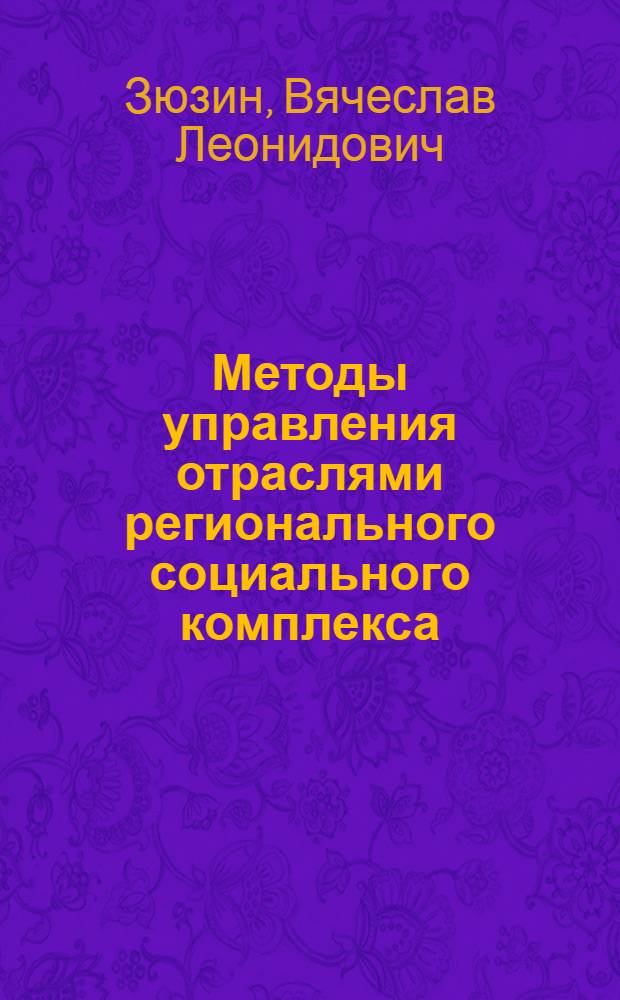 Зюзин, Вячеслав Леонидович

Методы управления отраслями регионального социального комплекса